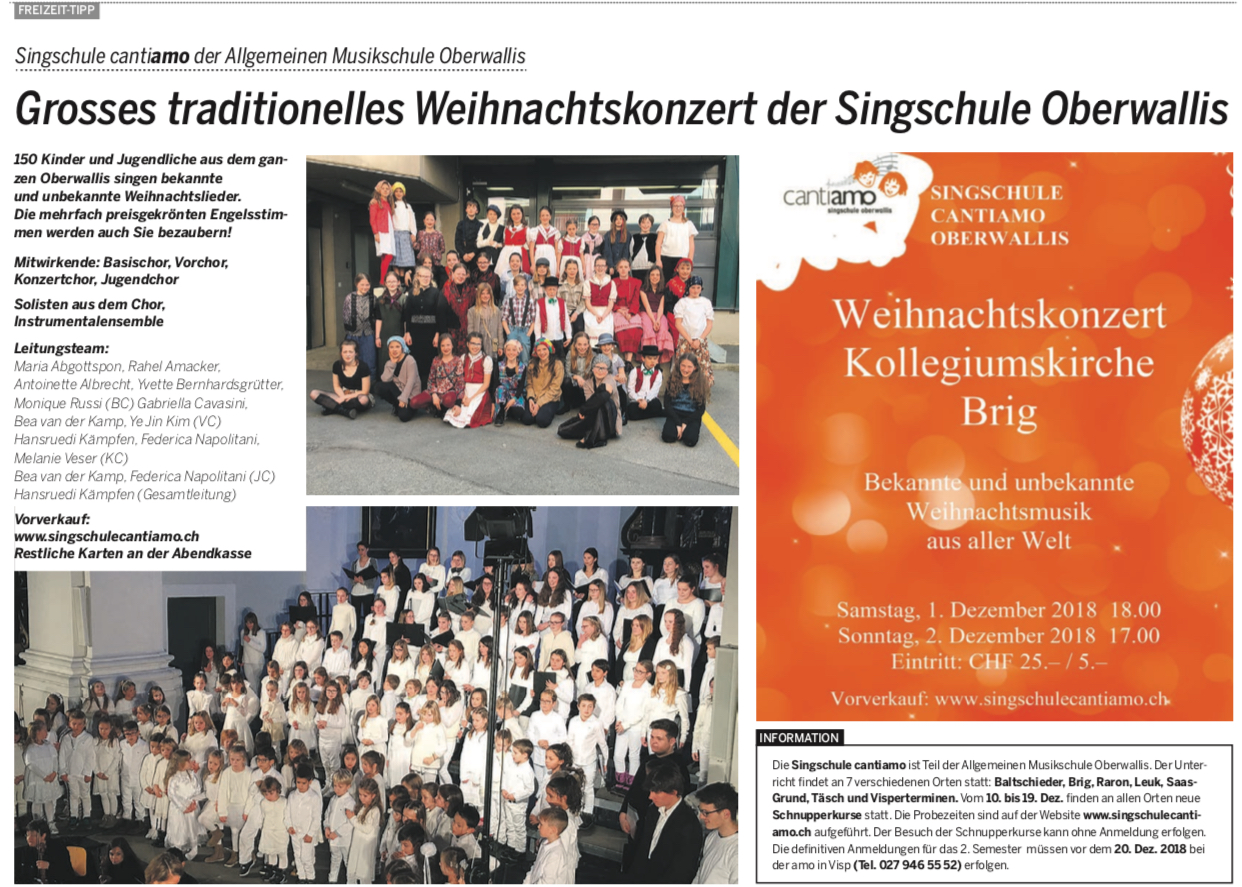 FREIZEIT-TIPP

Singschule cantiamo der Allgemeinen Musikschule Oberwallis

Grosses traditionelles Weihnachtskonzert der Singschule Oberwallis

150 Kinder und Jugendliche aus dem ganzen Oberwallis singen bekannte und unbekannte Weihnachtslieder. Die mehrfach preisgekrönten Engelsstimmen werden auch Sie bezaubern!

Mitwirkende: Basischor, Vorchor, Konzertchor, Jugendchor

Solisten aus dem Chor, Instrumentalensemble

Leitungsteam:
Maria Abgottspon, Rahel Amacker, Antoinette Albrecht, Yvette Bernhardsgrütter, Monique Russi (BC) Gabriella Cavasini, Bea van der Kamp, Ye Jin Kim (VC) Hansruedi Kämpfen, Federica Napolitani, Melanie Veser (KC) Bea van der Kamp, Federica Napolitani (JC) Hansruedi Kämpfen (Gesamtleitung)

Vorverkauf:
www.singschulecantiamo.ch
Restliche Karten an der Abendkasse

cantiamo singschule oberwallis

SINGSCHULE CANTIAMO OBERWALLIS

Weihnachtskonzert Kollegiumskirche Brig

Bekannte und unbekannte Weihnachtsmusik aus aller Welt

Samstag, 1. Dezember 2018 18.00
Sonntag, 2. Dezember 2018 17.00
Eintritt: CHF 25.– / 5.–

Vorverkauf: www.singschulecantiamo.ch

INFORMATION

Die Singschule cantiamo ist Teil der Allgemeinen Musikschule Oberwallis. Der Unterricht findet an 7 verschiedenen Orten statt: Baltschieder, Brig, Raron, Leuk, Saas-Grund, Täsch und Visperterminen. Vom 10. bis 19. Dez. finden an allen Orten neue Schnupperkurse statt. Die Probezeiten sind auf der Website www.singschulecantiamo.ch aufgeführt. Der Besuch der Schnupperkurse kann ohne Anmeldung erfolgen. Die definitiven Anmeldungen für das 2. Semester müssen vor dem 20. Dez. 2018 bei der amo in Visp (Tel. 027 946 55 52) erfolgen.